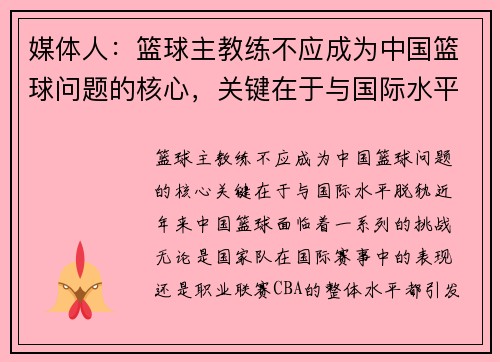 媒体人：篮球主教练不应成为中国篮球问题的核心，关键在于与国际水平

篮球主教练不应成为中国篮球问题的核心关键在于与国际水平脱轨近年来中国篮球面临着一系列的挑战无论是国家队在国际赛事中的表现还是职业联赛CBA的整体水平都引发